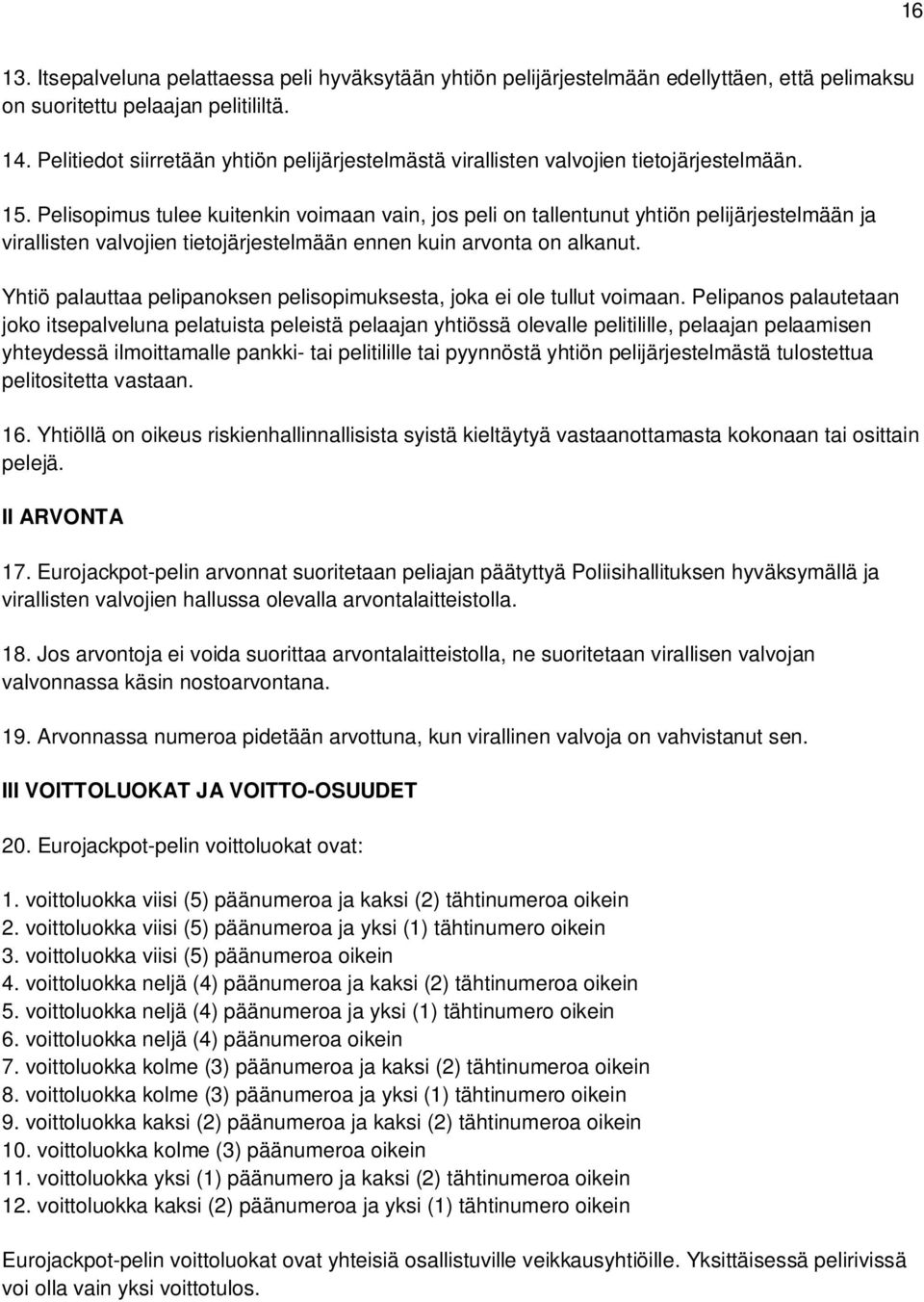 16

13. Itsepalveluna pelattaessa peli hyväksytään yhtiön pelijärjestelmään edellyttäen, että pelimaksu on suoritettu pelaajan pelitililtä.

14. Pelitiedot siirretään yhtiön pelijärjestelmästä virallisten valvojien tietojärjestelmään.

15. Pelisopimus tulee kuitenkin voimaan vain, jos peli on tallentunut yhtiön pelijärjestelmään ja virallisten valvojien tietojärjestelmään ennen kuin arvonta on alkanut.

Yhtiö palauttaa pelipanoksen pelisopimuksesta, joka ei ole tullut voimaan. Pelipanos palautetaan joko itsepalveluna pelatuista peleistä pelaajan yhtiössä olevalle pelitilille, pelaajan pelaamisen yhteydessä ilmoittamalle pankki- tai pelitilille tai pyynnöstä yhtiön pelijärjestelmästä tulostettua pelitositetta vastaan.

16. Yhtiöllä on oikeus riskienhallinnallisista syistä kieltäytyä vastaanottamasta kokonaan tai osittain pelejä.

II ARVONTA

17. Eurojackpot-pelin arvonnat suoritetaan peliajan päätyttyä Poliisihallituksen hyväksymällä ja virallisten valvojien hallussa olevalla arvontalaitteistolla.

18. Jos arvontoja ei voida suorittaa arvontalaitteistolla, ne suoritetaan virallisen valvojan valvonnassa käsin nostoarvontana.

19. Arvonnassa numeroa pidetään arvottuna, kun virallinen valvoja on vahvistanut sen.

III VOITTOLUOKAT JA VOITTO-OSUUDET

20. Eurojackpot-pelin voittoluokat ovat:

1. voittoluokka viisi (5) päänumeroa ja kaksi (2) tähtinumeroa oikein
2. voittoluokka viisi (5) päänumeroa ja yksi (1) tähtinumero oikein
3. voittoluokka viisi (5) päänumeroa oikein
4. voittoluokka neljä (4) päänumeroa ja kaksi (2) tähtinumeroa oikein
5. voittoluokka neljä (4) päänumeroa ja yksi (1) tähtinumero oikein
6. voittoluokka neljä (4) päänumeroa oikein
7. voittoluokka kolme (3) päänumeroa ja kaksi (2) tähtinumeroa oikein
8. voittoluokka kolme (3) päänumeroa ja yksi (1) tähtinumero oikein
9. voittoluokka kaksi (2) päänumeroa ja kaksi (2) tähtinumeroa oikein
10. voittoluokka kolme (3) päänumeroa oikein
11. voittoluokka yksi (1) päänumero ja kaksi (2) tähtinumeroa oikein
12. voittoluokka kaksi (2) päänumeroa ja yksi (1) tähtinumero oikein

Eurojackpot-pelin voittoluokat ovat yhteisiä osallistuville veikkausyhtiöille. Yksittäisessä pelirivissä voi olla vain yksi voittotulos.